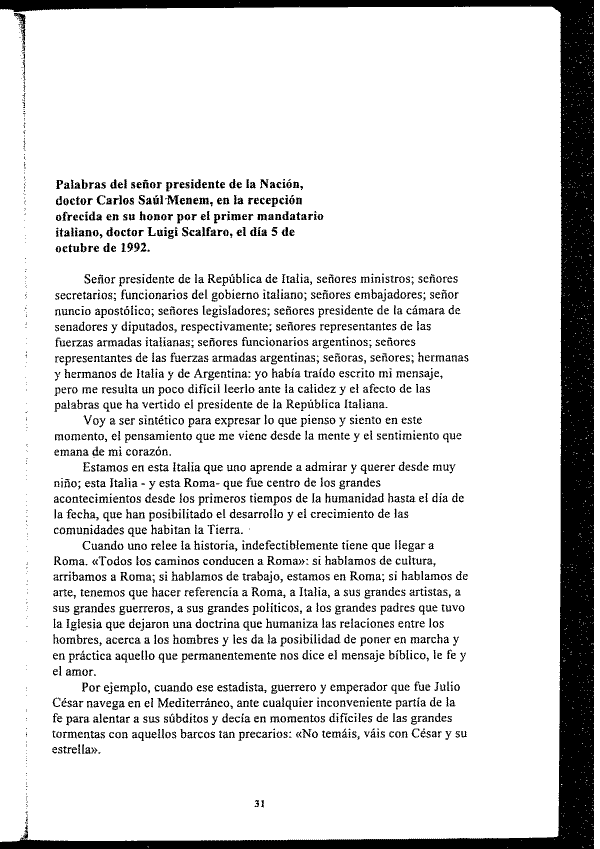 **Palabras del señor presidente de la Nación, doctor Carlos Saúl Menem, en la recepción ofrecida en su honor por el primer mandatario italiano, doctor Luigi Scalfaro, el día 5 de octubre de 1992.**

Señor presidente de la República de Italia, señores ministros; señores secretarios; funcionarios del gobierno italiano; señores embajadores; señor nuncio apostólico; señores legisladores; señores presidente de la cámara de senadores y diputados, respectivamente; señores representantes de las fuerzas armadas italianas; señores funcionarios argentinos; señores representantes de las fuerzas armadas argentinas; señoras, señores; hermanas y hermanos de Italia y de Argentina: yo había traído escrito mi mensaje, pero me resulta un poco difícil leerlo ante la calidez y el afecto de las palabras que ha vertido el presidente de la República Italiana.

Voy a ser sintético para expresar lo que pienso y siento en este momento, el pensamiento que me viene desde la mente y el sentimiento que emana de mi corazón.

Estamos en esta Italia que uno aprende a admirar y querer desde muy niño; esta Italia - y esta Roma- que fue centro de los grandes acontecimientos desde los primeros tiempos de la humanidad hasta el día de la fecha, que han posibilitado el desarrollo y el crecimiento de las comunidades que habitan la Tierra.

Cuando uno relee la historia, indefectiblemente tiene que llegar a Roma. «Todos los caminos conducen a Roma»: si hablamos de cultura, arribamos a Roma; si hablamos de trabajo, estamos en Roma; si hablamos de arte, tenemos que hacer referencia a Roma, a Italia, a sus grandes artistas, a sus grandes guerreros, a sus grandes políticos, a los grandes padres que tuvo la Iglesia que dejaron una doctrina que humaniza las relaciones entre los hombres, acerca a los hombres y les da la posibilidad de poner en marcha y en práctica aquello que permanentemente nos dice el mensaje bíblico, le fe y el amor.

Por ejemplo, cuando ese estadista, guerrero y emperador que fue Julio César navega en el Mediterráneo, ante cualquier inconveniente partía de la fe para alentar a sus súbditos y decía en momentos difíciles de las grandes tormentas con aquellos barcos tan precarios: «No temáis, váis con César y su estrella».

31